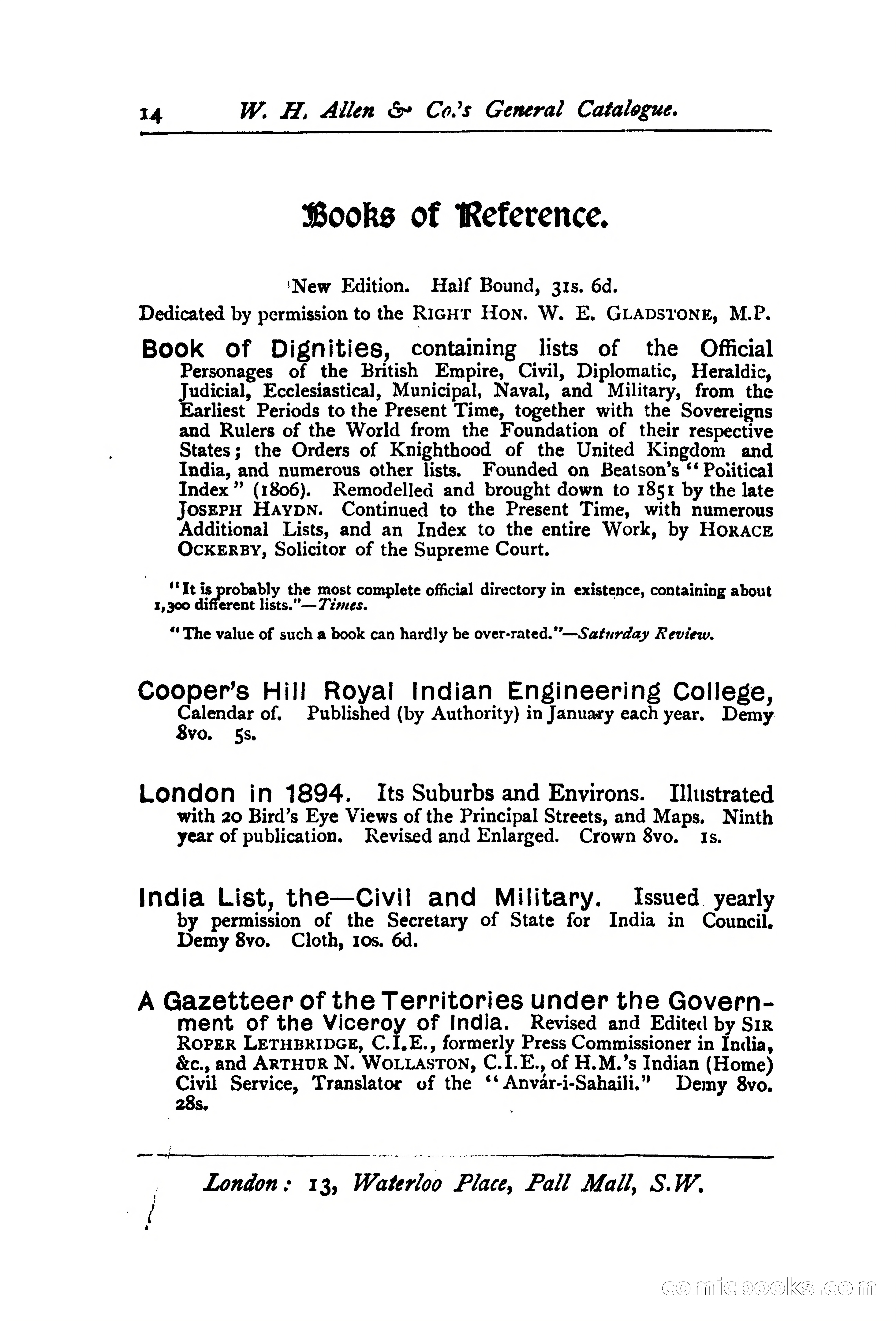 14 W. H. Allen & Co.'s General Catalogue.

Books of Reference.

New Edition. Half Bound, 31s. 6d.
Dedicated by permission to the RIGHT HON. W. E. GLADSTONE, M.P.

Book of Dignities, containing lists of the Official Personages of the British Empire, Civil, Diplomatic, Heraldic, Judicial, Ecclesiastical, Municipal, Naval, and Military, from the Earliest Periods to the Present Time, together with the Sovereigns and Rulers of the World from the Foundation of their respective States; the Orders of Knighthood of the United Kingdom and India, and numerous other lists. Founded on Beatson's "Political Index" (1806). Remodelled and brought down to 1851 by the late JOSEPH HAYDN. Continued to the Present Time, with numerous Additional Lists, and an Index to the entire Work, by HORACE OCKERBY, Solicitor of the Supreme Court.

"It is probably the most complete official directory in existence, containing about 1,300 different lists."—Times.

"The value of such a book can hardly be over-rated."—Saturday Review.

Cooper's Hill Royal Indian Engineering College, Calendar of. Published (by Authority) in January each year. Demy 8vo. 5s.

London in 1894. Its Suburbs and Environs. Illustrated with 20 Bird's Eye Views of the Principal Streets, and Maps. Ninth year of publication. Revised and Enlarged. Crown 8vo. 1s.

India List, the—Civil and Military. Issued yearly by permission of the Secretary of State for India in Council. Demy 8vo. Cloth, 10s. 6d.

A Gazetteer of the Territories under the Government of the Viceroy of India. Revised and Edited by SIR ROPER LETHBRIDGE, C.I.E., formerly Press Commissioner in India, &c., and ARTHUR N. WOLLASTON, C.I.E., of H.M.'s Indian (Home) Civil Service, Translator of the "Anvár-i-Sahaili." Demy 8vo. 28s.

London: 13, Waterloo Place, Pall Mall, S.W.

comicbooks.com